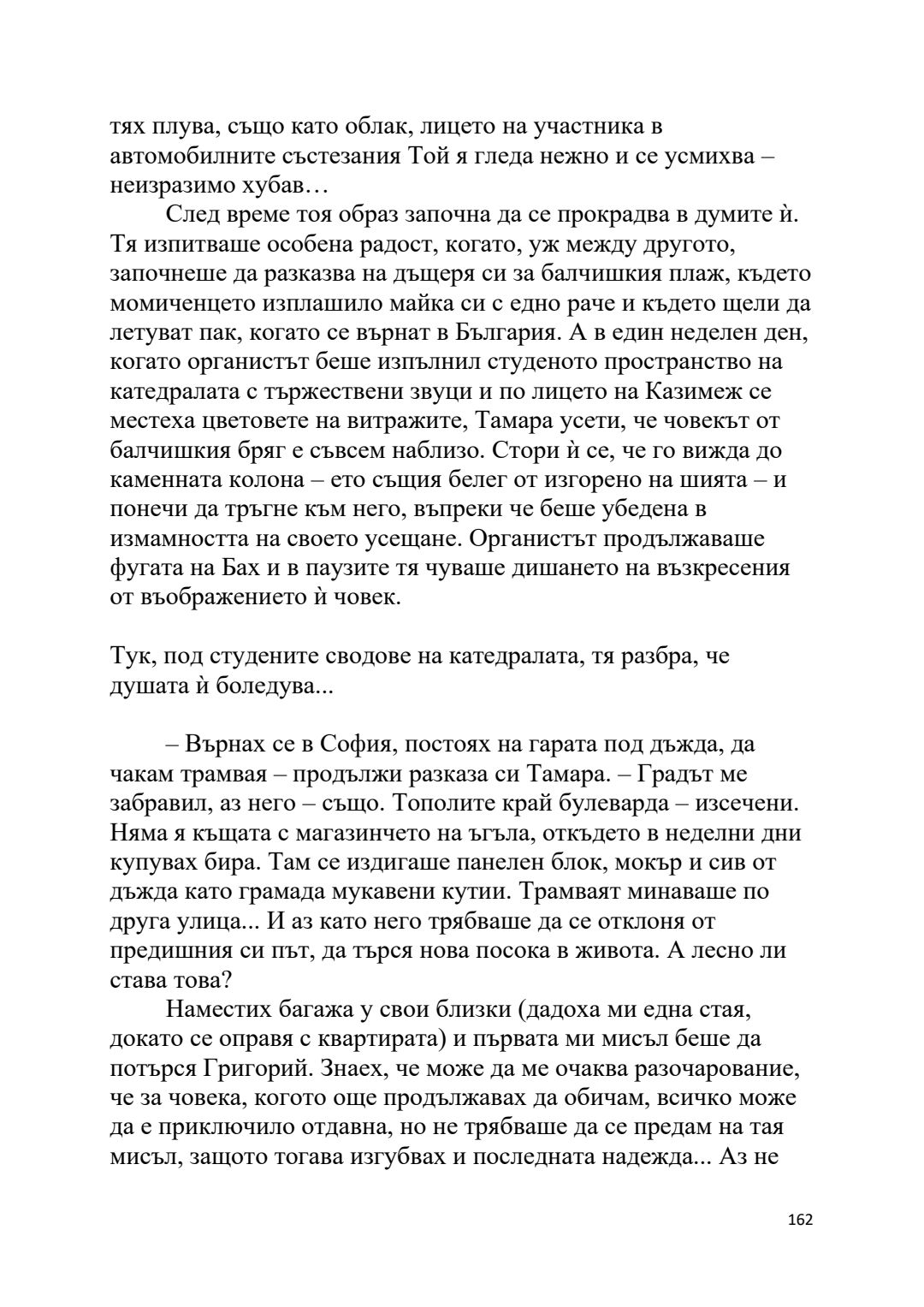 тях плува, също като облак, лицето на участника в автомобилните състезания Той я гледа нежно и се усмихва – неизразимо хубав…

След време тоя образ започна да се прокрадва в думите ѝ. Тя изпитваше особена радост, когато, уж между другото, започнеше да разказва на дъщеря си за балчишкия плаж, където момиченцето изплашило майка си с едно раче и където щели да летуват пак, когато се върнат в България. А в един неделен ден, когато органистът беше изпълнил студеното пространство на катедралата с тържествени звуци и по лицето на Казимеж се местеха цветовете на витражите, Тамара усети, че човекът от балчишкия бряг е съвсем наблизо. Стори ѝ се, че го вижда до каменната колона – ето същия белег от изгорено на шията – и понечи да тръгне към него, въпреки че беше убедена в измамността на своето усещане. Органистът продължаваше фугата на Бах и в паузите тя чуваше дишането на възкресения от въображението ѝ човек.

Тук, под студените сводове на катедралата, тя разбра, че душата ѝ боледува...

– Върнах се в София, постоях на гарата под дъжда, да чакам трамвая – продължи разказа си Тамара. – Градът ме забравил, аз него – също. Тополите край булеварда – изсечени. Няма я къщата с магазинчето на ъгъла, откъдето в неделни дни купувах бира. Там се издигаше панелен блок, мокър и сив от дъжда като грамада мукавени кутии. Трамваят минаваше по друга улица... И аз като него трябваше да се отклоня от предишния си път, да търся нова посока в живота. А лесно ли става това?

Наместих багажа у свои близки (дадоха ми една стая, докато се оправя с квартирата) и първата ми мисъл беше да потърся Григорий. Знаех, че може да ме очаква разочарование, че за човека, когото още продължавах да обичам, всичко може да е приключило отдавна, но не трябваше да се предам на тая мисъл, защото тогава изгубвах и последната надежда... Аз не

162